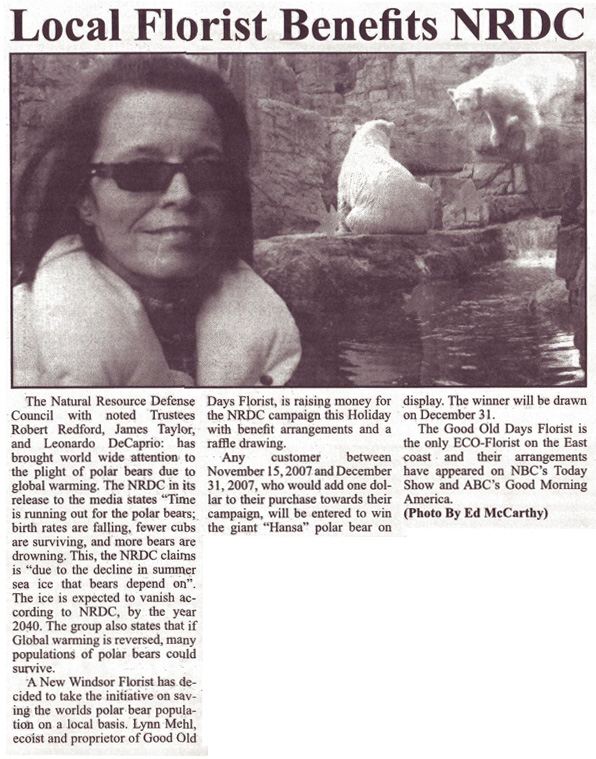 Local Florist Benefits NRDC

The Natural Resource Defense Council with noted Trustees Robert Redford, James Taylor, and Leonardo DeCaprio: has brought world wide attention to the plight of polar bears due to global warming. The NRDC in its release to the media states "Time is running out for the polar bears; birth rates are falling, fewer cubs are surviving, and more bears are drowning. This, the NRDC claims is "due to the decline in summer sea ice that bears depend on". The ice is expected to vanish according to NRDC, by the year 2040. The group also states that if Global warming is reversed, many populations of polar bears could survive.

A New Windsor Florist has decided to take the initiative on saving the worlds polar bear population on a local basis. Lynn Mehl, ecoist and proprietor of Good Old Days Florist, is raising money for the NRDC campaign this Holiday with benefit arrangements and a raffle drawing.

Any customer between November 15, 2007 and December 31, 2007, who would add one dollar to their purchase towards their campaign, will be entered to win the giant "Hansa" polar bear on display. The winner will be drawn on December 31.

The Good Old Days Florist is the only ECO-Florist on the East coast and their arrangements have appeared on NBC's Today Show and ABC's Good Morning America.

(Photo By Ed McCarthy)